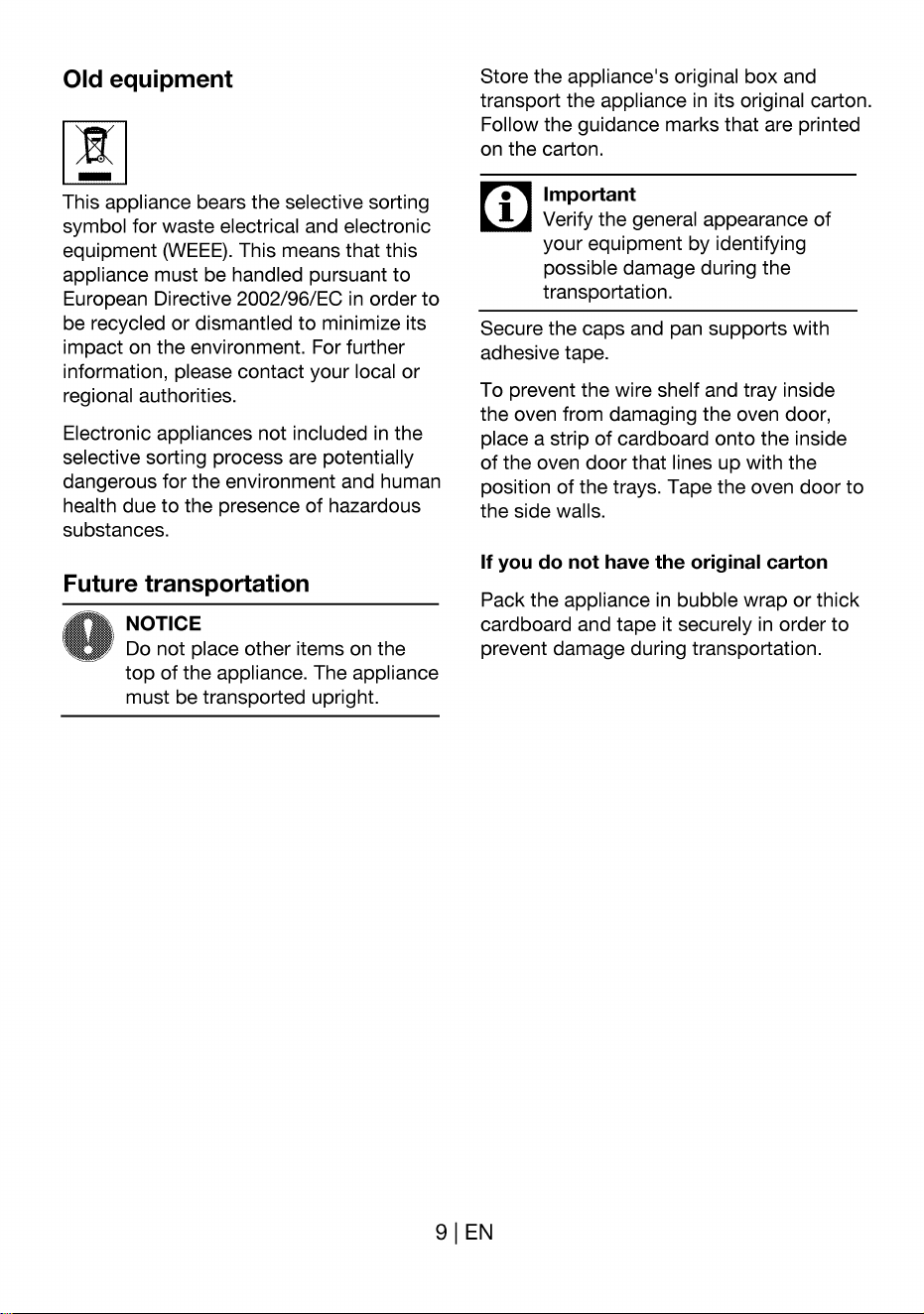 Old equipment

This appliance bears the selective sorting symbol for waste electrical and electronic equipment (WEEE). This means that this appliance must be handled pursuant to European Directive 2002/96/EC in order to be recycled or dismantled to minimize its impact on the environment. For further information, please contact your local or regional authorities.

Electronic appliances not included in the selective sorting process are potentially dangerous for the environment and human health due to the presence of hazardous substances.

Future transportation

NOTICE
Do not place other items on the top of the appliance. The appliance must be transported upright.

Store the appliance's original box and transport the appliance in its original carton. Follow the guidance marks that are printed on the carton.

Important
Verify the general appearance of your equipment by identifying possible damage during the transportation.

Secure the caps and pan supports with adhesive tape.

To prevent the wire shelf and tray inside the oven from damaging the oven door, place a strip of cardboard onto the inside of the oven door that lines up with the position of the trays. Tape the oven door to the side walls.

If you do not have the original carton

Pack the appliance in bubble wrap or thick cardboard and tape it securely in order to prevent damage during transportation.

9 | EN